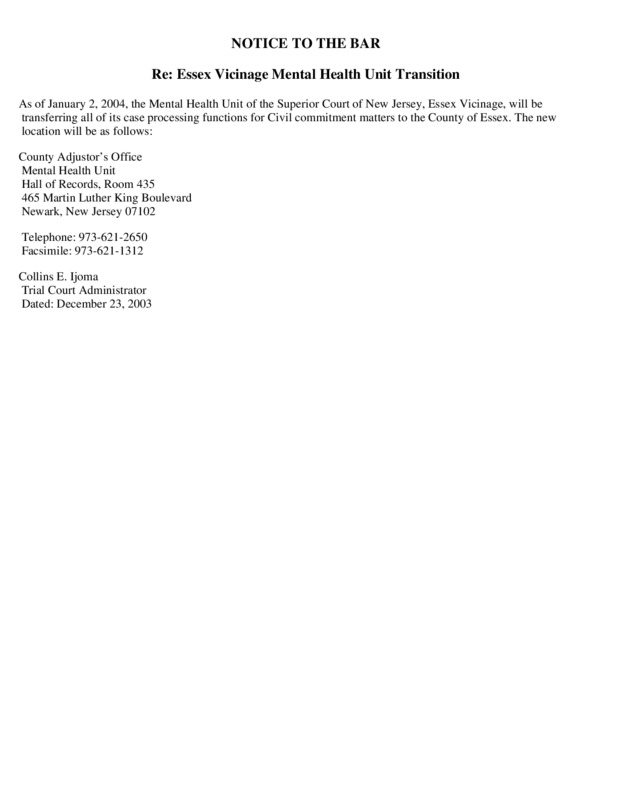 NOTICE TO THE BAR

Re: Essex Vicinage Mental Health Unit Transition

As of January 2, 2004, the Mental Health Unit of the Superior Court of New Jersey, Essex Vicinage, will be transferring all of its case processing functions for Civil commitment matters to the County of Essex. The new location will be as follows:

County Adjustor's Office
Mental Health Unit
Hall of Records, Room 435
465 Martin Luther King Boulevard
Newark, New Jersey 07102

Telephone: 973-621-2650
Facsimile: 973-621-1312

Collins E. Ijoma
Trial Court Administrator
Dated: December 23, 2003